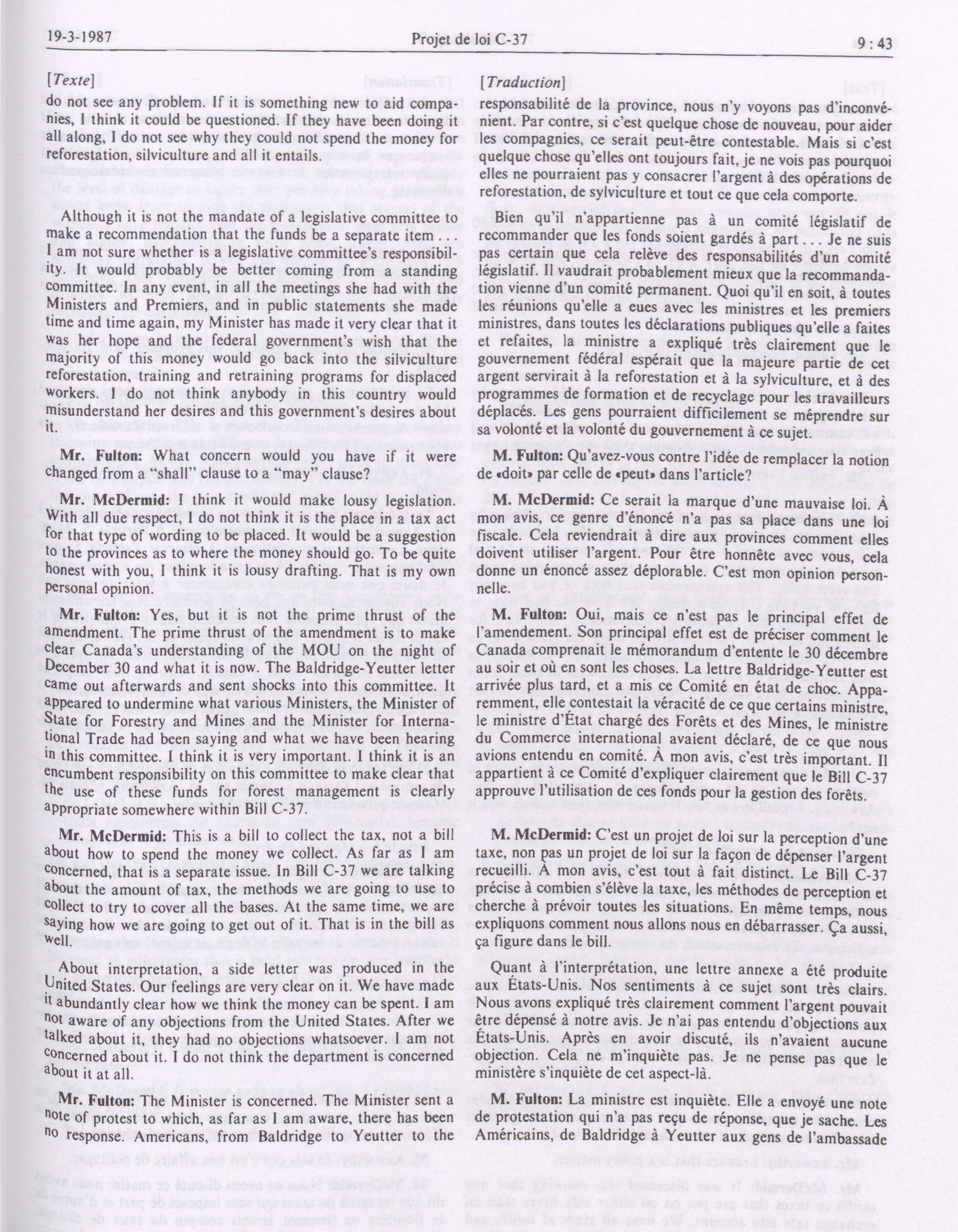 19-3-1987 Projet de loi C-37 9 : 43

[Texte]

do not see any problem. If it is something new to aid companies, I think it could be questioned. If they have been doing it all along, I do not see why they could not spend the money for reforestation, silviculture and all it entails.

Although it is not the mandate of a legislative committee to make a recommendation that the funds be a separate item . . . I am not sure whether is a legislative committee's responsibility. It would probably be better coming from a standing committee. In any event, in all the meetings she had with the Ministers and Premiers, and in public statements she made time and time again, my Minister has made it very clear that it was her hope and the federal government's wish that the majority of this money would go back into the silviculture reforestation, training and retraining programs for displaced workers. I do not think anybody in this country would misunderstand her desires and this government's desires about it.

Mr. Fulton: What concern would you have if it were changed from a "shall" clause to a "may" clause?

Mr. McDermid: I think it would make lousy legislation. With all due respect, I do not think it is the place in a tax act for that type of wording to be placed. It would be a suggestion to the provinces as to where the money should go. To be quite honest with you, I think it is lousy drafting. That is my own personal opinion.

Mr. Fulton: Yes, but it is not the prime thrust of the amendment. The prime thrust of the amendment is to make clear Canada's understanding of the MOU on the night of December 30 and what it is now. The Baldridge-Yeutter letter came out afterwards and sent shocks into this committee. It appeared to undermine what various Ministers, the Minister of State for Forestry and Mines and the Minister for International Trade had been saying and what we have been hearing in this committee. I think it is very important. I think it is an encumbent responsibility on this committee to make clear that the use of these funds for forest management is clearly appropriate somewhere within Bill C-37.

Mr. McDermid: This is a bill to collect the tax, not a bill about how to spend the money we collect. As far as I am concerned, that is a separate issue. In Bill C-37 we are talking about the amount of tax, the methods we are going to use to collect to try to cover all the bases. At the same time, we are saying how we are going to get out of it. That is in the bill as well.

About interpretation, a side letter was produced in the United States. Our feelings are very clear on it. We have made it abundantly clear how we think the money can be spent. I am not aware of any objections from the United States. After we talked about it, they had no objections whatsoever. I am not concerned about it. I do not think the department is concerned about it at all.

Mr. Fulton: The Minister is concerned. The Minister sent a note of protest to which, as far as I am aware, there has been no response. Americans, from Baldridge to Yeutter to the

[Traduction]

responsabilité de la province, nous n'y voyons pas d'inconvénient. Par contre, si c'est quelque chose de nouveau, pour aider les compagnies, ce serait peut-être contestable. Mais si c'est quelque chose qu'elles ont toujours fait, je ne vois pas pourquoi elles ne pourraient pas y consacrer l'argent à des opérations de reforestation, de sylviculture et tout ce que cela comporte.

Bien qu'il n'appartienne pas à un comité législatif de recommander que les fonds soient gardés à part . . . Je ne suis pas certain que cela relève des responsabilités d'un comité législatif. Il vaudrait probablement mieux que la recommandation vienne d'un comité permanent. Quoi qu'il en soit, à toutes les réunions qu'elle a eues avec les ministres et les premiers ministres, dans toutes les déclarations publiques qu'elle a faites et refaites, la ministre a expliqué très clairement que le gouvernement fédéral espérait que la majeure partie de cet argent servirait à la reforestation et à la sylviculture, et à des programmes de formation et de recyclage pour les travailleurs déplacés. Les gens pourraient difficilement se méprendre sur sa volonté et la volonté du gouvernement à ce sujet.

M. Fulton: Qu'avez-vous contre l'idée de remplacer la notion de «doit» par celle de «peut» dans l'article?

M. McDermid: Ce serait la marque d'une mauvaise loi. À mon avis, ce genre d'énoncé n'a pas sa place dans une loi fiscale. Cela reviendrait à dire aux provinces comment elles doivent utiliser l'argent. Pour être honnête avec vous, cela donne un énoncé assez déplorable. C'est mon opinion personnelle.

M. Fulton: Oui, mais ce n'est pas le principal effet de l'amendement. Son principal effet est de préciser comment le Canada comprenait le mémorandum d'entente le 30 décembre au soir et où en sont les choses. La lettre Baldridge-Yeutter est arrivée plus tard, et a mis ce Comité en état de choc. Apparemment, elle contestait la véracité de ce que certains ministre, le ministre d'État chargé des Forêts et des Mines, le ministre du Commerce international avaient déclaré, de ce que nous avions entendu en comité. À mon avis, c'est très important. Il appartient à ce Comité d'expliquer clairement que le Bill C-37 approuve l'utilisation de ces fonds pour la gestion des forêts.

M. McDermid: C'est un projet de loi sur la perception d'une taxe, non pas un projet de loi sur la façon de dépenser l'argent recueilli. À mon avis, c'est tout à fait distinct. Le Bill C-37 précise à combien s'élève la taxe, les méthodes de perception et cherche à prévoir toutes les situations. En même temps, nous expliquons comment nous allons nous en débarrasser. Ça aussi, ça figure dans le bill.

Quant à l'interprétation, une lettre annexe a été produite aux États-Unis. Nos sentiments à ce sujet sont très clairs. Nous avons expliqué très clairement comment l'argent pouvait être dépensé à notre avis. Je n'ai pas entendu d'objections aux États-Unis. Après en avoir discuté, ils n'avaient aucune objection. Cela ne m'inquiète pas. Je ne pense pas que le ministère s'inquiète de cet aspect-là.

M. Fulton: La ministre est inquiète. Elle a envoyé une note de protestation qui n'a pas reçu de réponse, que je sache. Les Américains, de Baldridge à Yeutter aux gens de l'ambassade